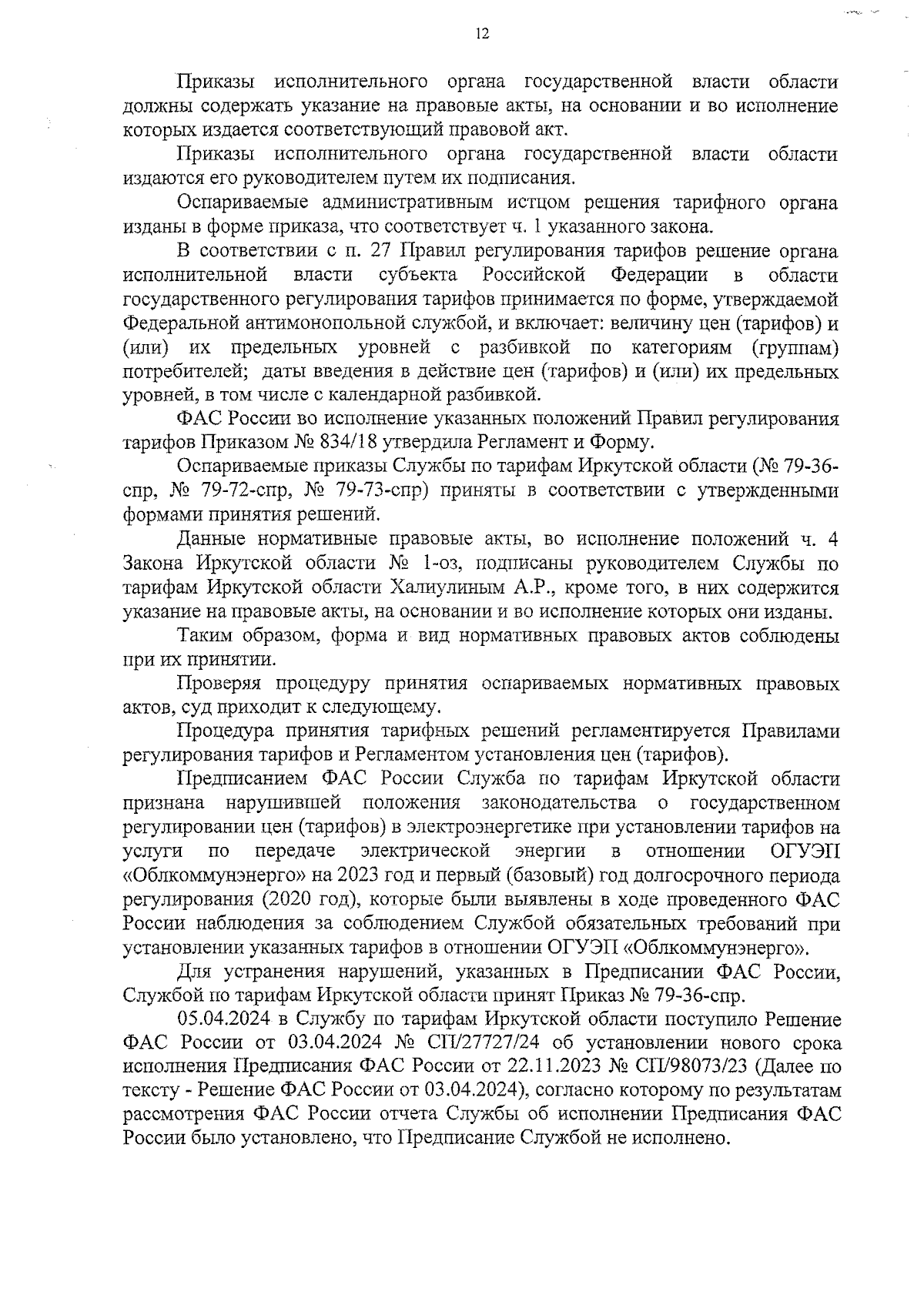 12

Приказы исполнительного органа государственной власти области должны содержать указание на правовые акты, на основании и во исполнение которых издается соответствующий правовой акт.

Приказы исполнительного органа государственной власти области издаются его руководителем путем их подписания.

Оспариваемые административным истцом решения тарифного органа изданы в форме приказа, что соответствует ч. 1 указанного закона.

В соответствии с п. 27 Правил регулирования тарифов решение органа исполнительной власти субъекта Российской Федерации в области государственного регулирования тарифов принимается по форме, утверждаемой Федеральной антимонопольной службой, и включает: величину цен (тарифов) и (или) их предельных уровней с разбивкой по категориям (группам) потребителей; даты введения в действие цен (тарифов) и (или) их предельных уровней, в том числе с календарной разбивкой.

ФАС России во исполнение указанных положений Правил регулирования тарифов Приказом № 834/18 утвердила Регламент и Форму.

Оспариваемые приказы Службы по тарифам Иркутской области (№ 79-36-спр, № 79-72-спр, № 79-73-спр) приняты в соответствии с утвержденными формами принятия решений.

Данные нормативные правовые акты, во исполнение положений ч. 4 Закона Иркутской области № 1-оз, подписаны руководителем Службы по тарифам Иркутской области Халиулиным А.Р., кроме того, в них содержится указание на правовые акты, на основании и во исполнение которых они изданы.

Таким образом, форма и вид нормативных правовых актов соблюдены при их принятии.

Проверяя процедуру принятия оспариваемых нормативных правовых актов, суд приходит к следующему.

Процедура принятия тарифных решений регламентируется Правилами регулирования тарифов и Регламентом установления цен (тарифов).

Предписанием ФАС России Служба по тарифам Иркутской области признана нарушившей положения законодательства о государственном регулировании цен (тарифов) в электроэнергетике при установлении тарифов на услуги по передаче электрической энергии в отношении ОГУЭП «Облкоммунэнерго» на 2023 год и первый (базовый) год долгосрочного периода регулирования (2020 год), которые были выявлены в ходе проведенного ФАС России наблюдения за соблюдением Службой обязательных требований при установлении указанных тарифов в отношении ОГУЭП «Облкоммунэнерго».

Для устранения нарушений, указанных в Предписании ФАС России, Службой по тарифам Иркутской области принят Приказ № 79-36-спр.

05.04.2024 в Службу по тарифам Иркутской области поступило Решение ФАС России от 03.04.2024 № СП/27727/24 об установлении нового срока исполнения Предписания ФАС России от 22.11.2023 № СП/98073/23 (Далее по тексту - Решение ФАС России от 03.04.2024), согласно которому по результатам рассмотрения ФАС России отчета Службы об исполнении Предписания ФАС России было установлено, что Предписание Службой не исполнено.